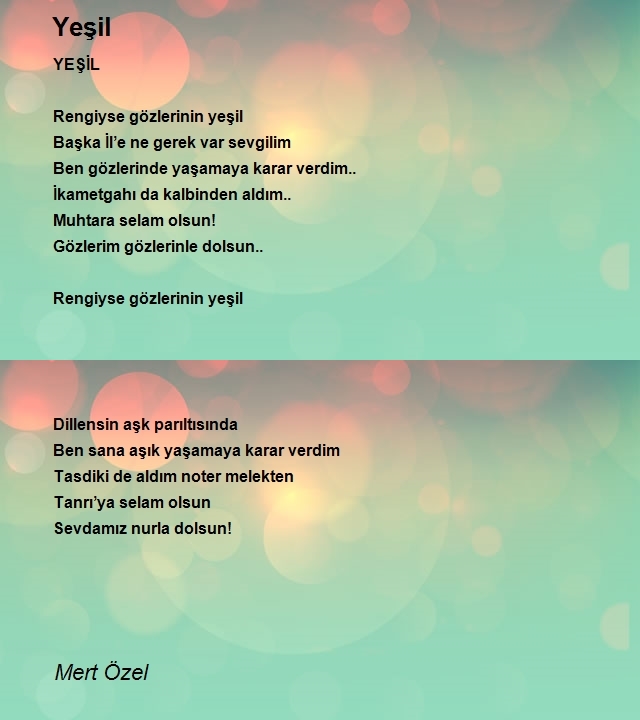 Yeşil

YEŞİL

Rengiyse gözlerinin yeşil
Başka İl'e ne gerek var sevgilim
Ben gözlerinde yaşamaya karar verdim..
İkametgahı da kalbinden aldım..
Muhtara selam olsun!
Gözlerim gözlerinle dolsun..

Rengiyse gözlerinin yeşil

Dillensin aşk parıltısında
Ben sana aşık yaşamaya karar verdim
Tasdiki de aldım noter melekten
Tanrı'ya selam olsun
Sevdamız nurla dolsun!

Mert Özel